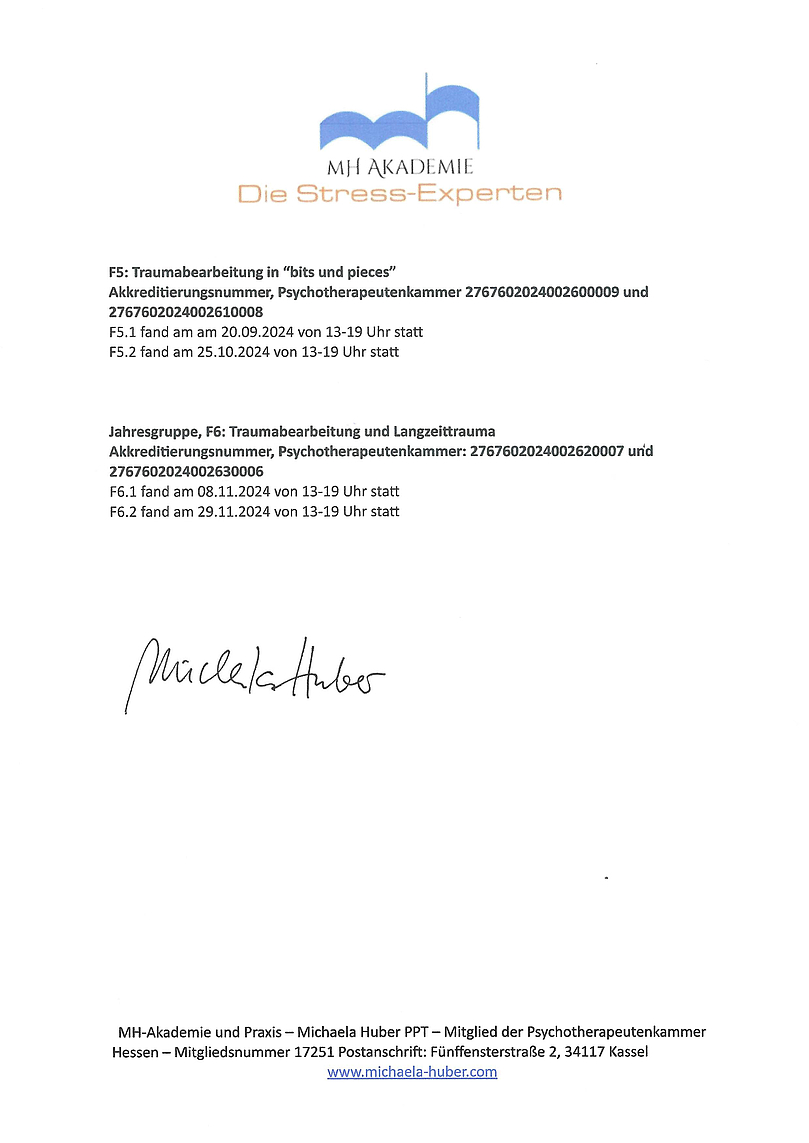 MH AKADEMIE
Die Stress-Experten

F5: Traumabearbeitung in "bits und pieces"
Akkreditierungsnummer, Psychotherapeutenkammer 2767602024002600009 und 2767602024002610008
F5.1 fand am am 20.09.2024 von 13-19 Uhr statt
F5.2 fand am 25.10.2024 von 13-19 Uhr statt

Jahresgruppe, F6: Traumabearbeitung und Langzeittrauma
Akkreditierungsnummer, Psychotherapeutenkammer: 2767602024002620007 und 2767602024002630006
F6.1 fand am 08.11.2024 von 13-19 Uhr statt
F6.2 fand am 29.11.2024 von 13-19 Uhr statt

Michaela Huber

MH-Akademie und Praxis – Michaela Huber PPT – Mitglied der Psychotherapeutenkammer Hessen – Mitgliedsnummer 17251 Postanschrift: Fünffensterstraße 2, 34117 Kassel
www.michaela-huber.com